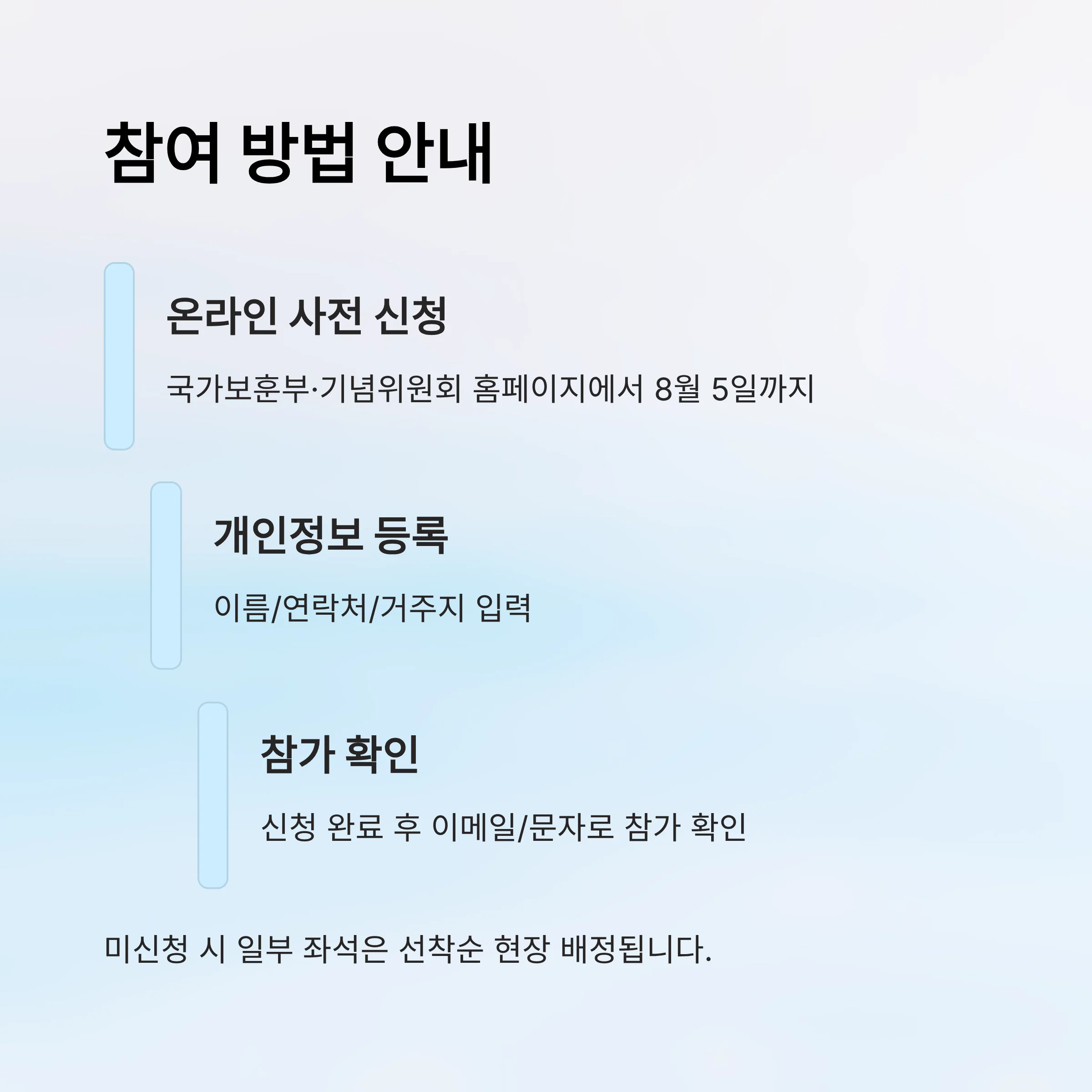 참여 방법 안내

온라인 사전 신청

국가보훈부·기념위원회 홈페이지에서 8월 5일까지

개인정보 등록

이름/연락처/거주지 입력

참가 확인

신청 완료 후 이메일/문자로 참가 확인

미신청 시 일부 좌석은 선착순 현장 배정됩니다.